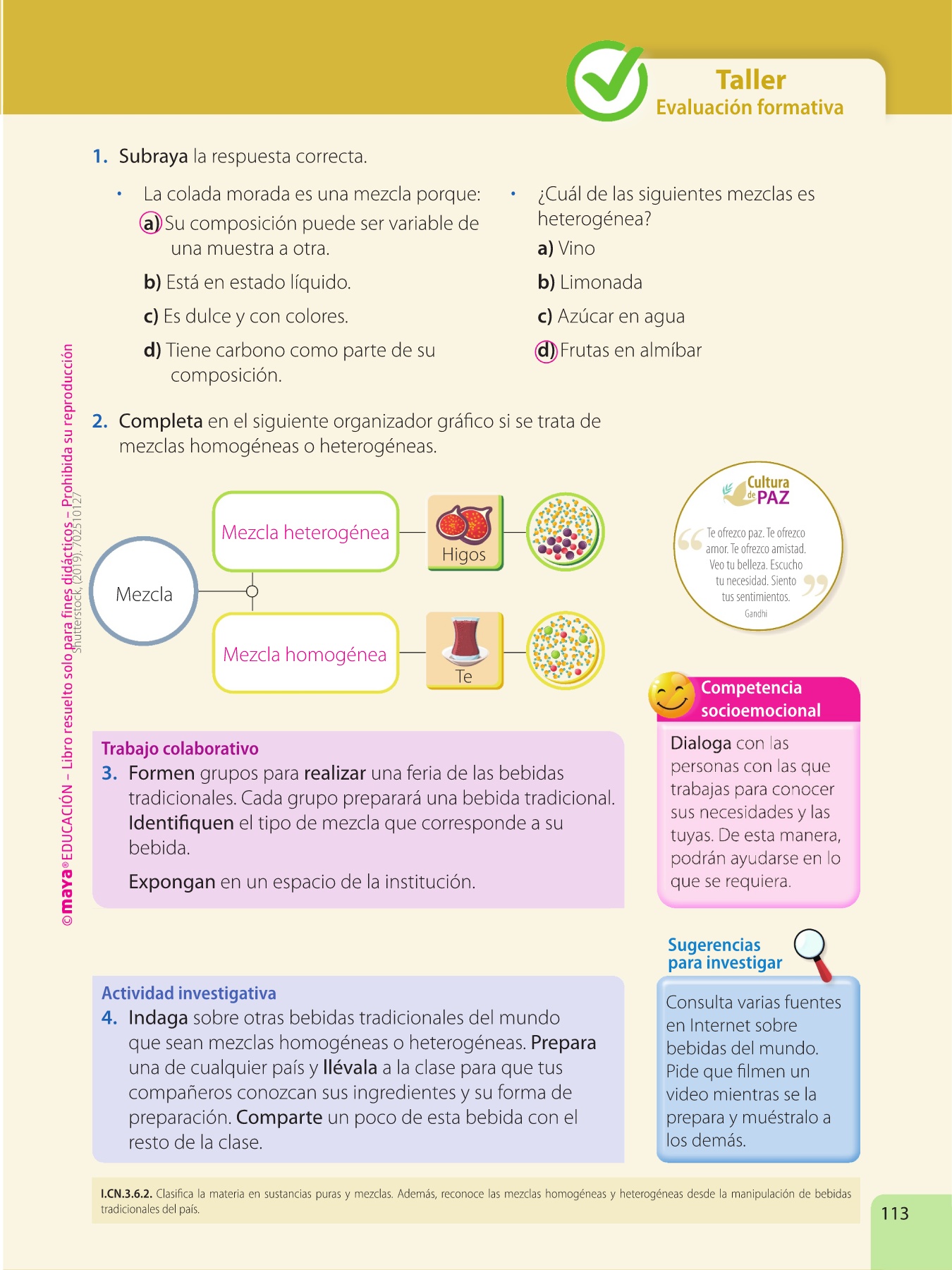 Taller
Evaluación formativa

1. Subraya la respuesta correcta.

• La colada morada es una mezcla porque:
a) Su composición puede ser variable de una muestra a otra.
b) Está en estado líquido.
c) Es dulce y con colores.
d) Tiene carbono como parte de su composición.

• ¿Cuál de las siguientes mezclas es heterogénea?
a) Vino
b) Limonada
c) Azúcar en agua
d) Frutas en almíbar

2. Completa en el siguiente organizador gráfico si se trata de mezclas homogéneas o heterogéneas.

Mezcla
Mezcla heterogénea
Higos
Mezcla homogénea
Te

Cultura de PAZ
Te ofrezco paz. Te ofrezco amor. Te ofrezco amistad. Veo tu belleza. Escucho tu necesidad. Siento tus sentimientos.
Gandhi

Competencia socioemocional
Dialoga con las personas con las que trabajas para conocer sus necesidades y las tuyas. De esta manera, podrán ayudarse en lo que se requiera.

Trabajo colaborativo
3. Formen grupos para realizar una feria de las bebidas tradicionales. Cada grupo preparará una bebida tradicional. Identifiquen el tipo de mezcla que corresponde a su bebida.

Expongan en un espacio de la institución.

Sugerencias para investigar
Consulta varias fuentes en Internet sobre bebidas del mundo. Pide que filmen un video mientras se la prepara y muéstralo a los demás.

Actividad investigativa
4. Indaga sobre otras bebidas tradicionales del mundo que sean mezclas homogéneas o heterogéneas. Prepara una de cualquier país y llévala a la clase para que tus compañeros conozcan sus ingredientes y su forma de preparación. Comparte un poco de esta bebida con el resto de la clase.

I.CN.3.6.2. Clasifica la materia en sustancias puras y mezclas. Además, reconoce las mezclas homogéneas y heterogéneas desde la manipulación de bebidas tradicionales del país.

113

©maya® EDUCACIÓN – Libro resuelto solo para fines didácticos – Prohibida su reproducción
Shutterstock, (2019). 702510127